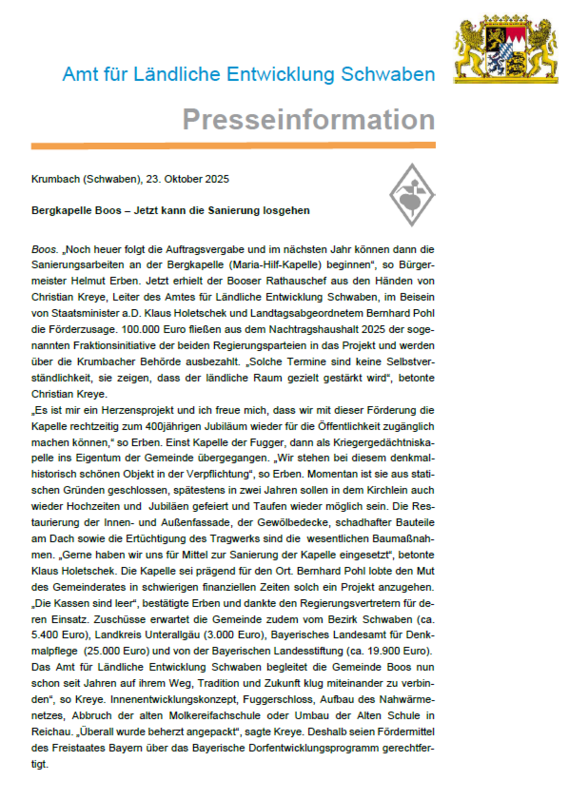 Amt für Ländliche Entwicklung Schwaben

Presseinformation

Krumbach (Schwaben), 23. Oktober 2025

Bergkapelle Boos – Jetzt kann die Sanierung losgehen

Boos. „Noch heuer folgt die Auftragsvergabe und im nächsten Jahr können dann die Sanierungsarbeiten an der Bergkapelle (Maria-Hilf-Kapelle) beginnen“, so Bürgermeister Helmut Erben. Jetzt erhielt der Booser Rathauschef aus den Händen von Christian Kreye, Leiter des Amtes für Ländliche Entwicklung Schwaben, im Beisein von Staatsminister a.D. Klaus Holetschek und Landtagsabgeordnetem Bernhard Pohl die Förderzusage. 100.000 Euro fließen aus dem Nachtragshaushalt 2025 der sogenannten Fraktionsinitiative der beiden Regierungsparteien in das Projekt und werden über die Krumbacher Behörde ausbezahlt. „Solche Termine sind keine Selbstverständlichkeit, sie zeigen, dass der ländliche Raum gezielt gestärkt wird“, betonte Christian Kreye.
„Es ist mir ein Herzensprojekt und ich freue mich, dass wir mit dieser Förderung die Kapelle rechtzeitig zum 400jährigen Jubiläum wieder für die Öffentlichkeit zugänglich machen können,“ so Erben. Einst Kapelle der Fugger, dann als Kriegergedächtniskapelle ins Eigentum der Gemeinde übergegangen. „Wir stehen bei diesem denkmalhistorisch schönen Objekt in der Verpflichtung“, so Erben. Momentan ist sie aus statischen Gründen geschlossen, spätestens in zwei Jahren sollen in dem Kirchlein auch wieder Hochzeiten und Jubiläen gefeiert und Taufen wieder möglich sein. Die Restaurierung der Innen- und Außenfassade, der Gewölbedecke, schadhafter Bauteile am Dach sowie die Ertüchtigung des Tragwerks sind die wesentlichen Baumaßnahmen. „Gerne haben wir uns für Mittel zur Sanierung der Kapelle eingesetzt“, betonte Klaus Holetschek. Die Kapelle sei prägend für den Ort. Bernhard Pohl lobte den Mut des Gemeinderates in schwierigen finanziellen Zeiten solch ein Projekt anzugehen. „Die Kassen sind leer“, bestätigte Erben und dankte den Regierungsvertretern für deren Einsatz. Zuschüsse erwartet die Gemeinde zudem vom Bezirk Schwaben (ca. 5.400 Euro), Landkreis Unterallgäu (3.000 Euro), Bayerisches Landesamt für Denkmalpflege (25.000 Euro) und von der Bayerischen Landesstiftung (ca. 19.900 Euro). Das Amt für Ländliche Entwicklung Schwaben begleitet die Gemeinde Boos nun schon seit Jahren auf ihrem Weg, Tradition und Zukunft klug miteinander zu verbinden“, so Kreye. Innenentwicklungskonzept, Fuggerschloss, Aufbau des Nahwärmenetzes, Abbruch der alten Molkereifachschule oder Umbau der Alten Schule in Reichau. „Überall wurde beherzt angepackt“, sagte Kreye. Deshalb seien Fördermittel des Freistaates Bayern über das Bayerische Dorfentwicklungsprogramm gerechtfertigt.